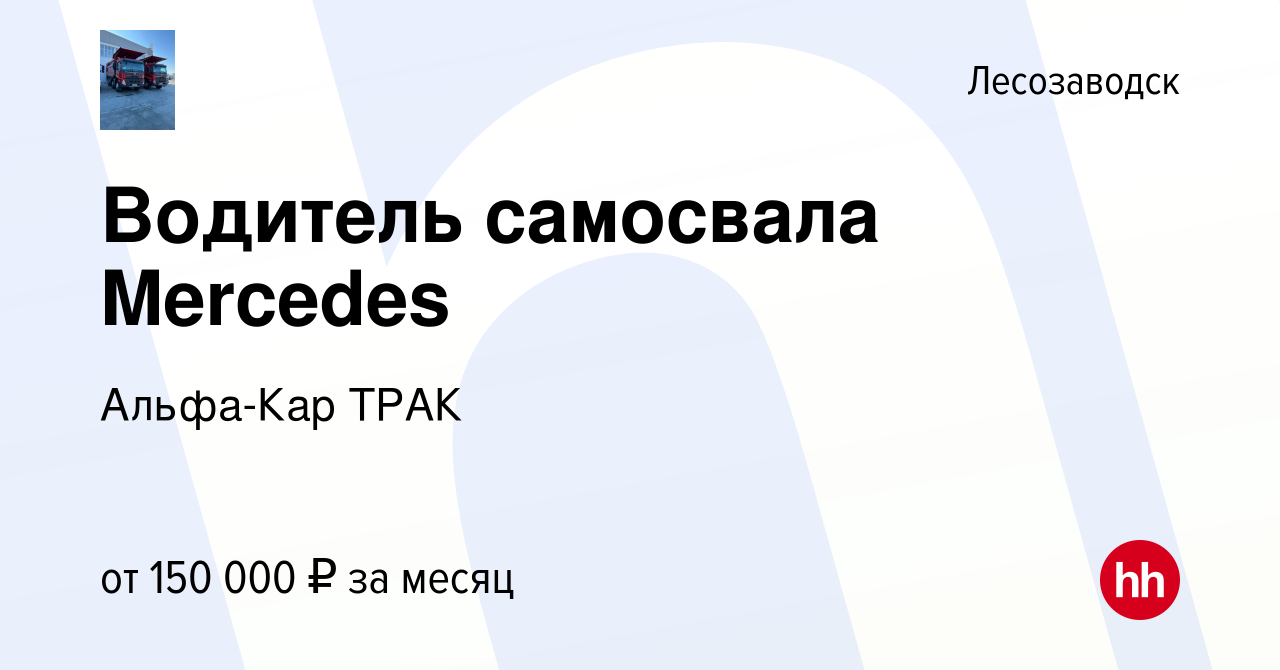 Лесозаводск

Водитель самосвала Mercedes

Альфа-Кар ТРАК

от 150 000 ₽ за месяц

hh